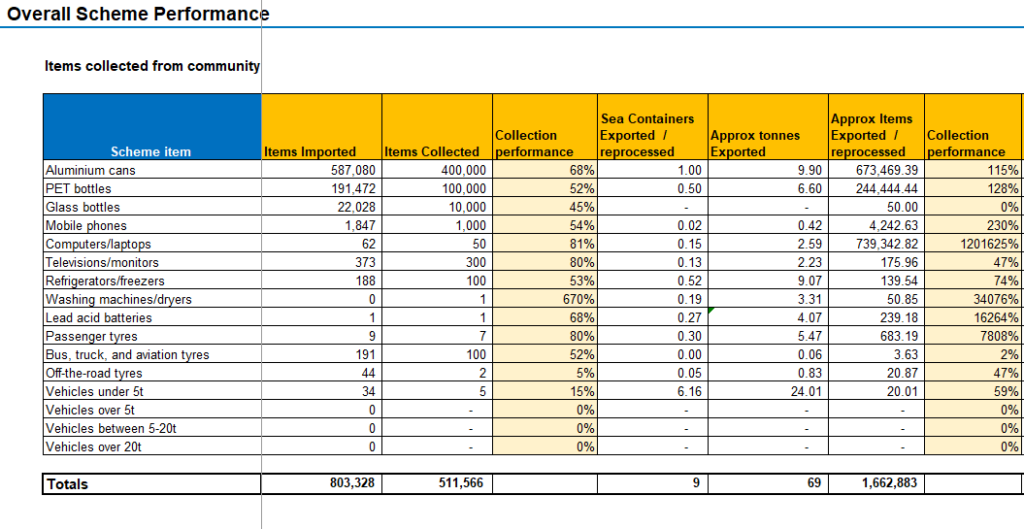 Overall Scheme Performance

Items collected from community

| Scheme item | Items Imported | Items Collected | Collection performance | Sea Containers Exported / reprocessed | Approx tonnes Exported | Approx Items Exported / reprocessed | Collection performance |
|---|---|---|---|---|---|---|---|
| Aluminium cans | 587,080 | 400,000 | 68% | 1.00 | 9.90 | 673,469.39 | 115% |
| PET bottles | 191,472 | 100,000 | 52% | 0.50 | 6.60 | 244,444.44 | 128% |
| Glass bottles | 22,028 | 10,000 | 45% | - | - | 50.00 | 0% |
| Mobile phones | 1,847 | 1,000 | 54% | 0.02 | 0.42 | 4,242.63 | 230% |
| Computers/laptops | 62 | 50 | 81% | 0.15 | 2.59 | 739,342.82 | 1201625% |
| Televisions/monitors | 373 | 300 | 80% | 0.13 | 2.23 | 175.96 | 47% |
| Refrigerators/freezers | 188 | 100 | 53% | 0.52 | 9.07 | 139.54 | 74% |
| Washing machines/dryers | 0 | 1 | 670% | 0.19 | 3.31 | 50.85 | 34076% |
| Lead acid batteries | 1 | 1 | 68% | 0.27 | 4.07 | 239.18 | 16264% |
| Passenger tyres | 9 | 7 | 80% | 0.30 | 5.47 | 683.19 | 7808% |
| Bus, truck, and aviation tyres | 191 | 100 | 52% | 0.00 | 0.06 | 3.63 | 2% |
| Off-the-road tyres | 44 | 2 | 5% | 0.05 | 0.83 | 20.87 | 47% |
| Vehicles under 5t | 34 | 5 | 15% | 6.16 | 24.01 | 20.01 | 59% |
| Vehicles over 5t | 0 | - | 0% | - | - | - | 0% |
| Vehicles between 5-20t | 0 | - | 0% | - | - | - | 0% |
| Vehicles over 20t | 0 | - | 0% | - | - | - | 0% |
| Totals | 803,328 | 511,566 | | 9 | 69 | 1,662,883 | |